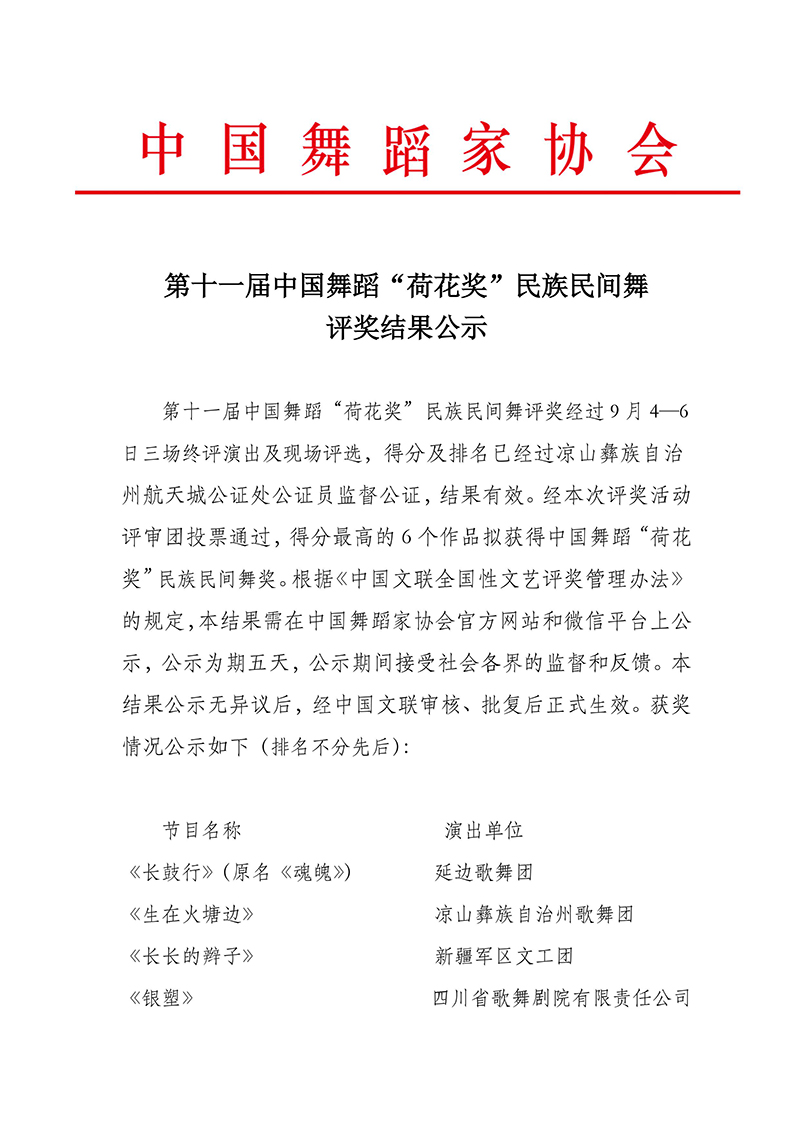 中国舞蹈家协会

第十一届中国舞蹈“荷花奖”民族民间舞评奖结果公示

第十一届中国舞蹈“荷花奖”民族民间舞评奖经过9月4—6日三场终评演出及现场评选，得分及排名已经过凉山彝族自治州航天城公证处公证员监督公证，结果有效。经本次评奖活动评审团投票通过，得分最高的6个作品拟获得中国舞蹈“荷花奖”民族民间舞奖。根据《中国文联全国性文艺评奖管理办法》的规定，本结果需在中国舞蹈家协会官方网站和微信平台上公示，公示为期五天，公示期间接受社会各界的监督和反馈。本结果公示无异议后，经中国文联审核、批复后正式生效。获奖情况公示如下（排名不分先后）：

| 节目名称 | 演出单位 |
|---|---|
| 《长鼓行》（原名《魂魄》） | 延边歌舞团 |
| 《生在火塘边》 | 凉山彝族自治州歌舞团 |
| 《长长的辫子》 | 新疆军区文工团 |
| 《银塑》 | 四川省歌舞剧院有限责任公司 |